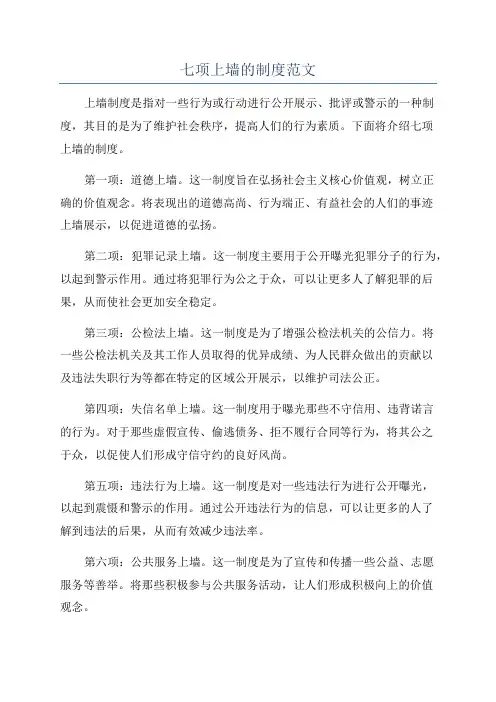 七项上墙的制度范文

上墙制度是指对一些行为或行动进行公开展示、批评或警示的一种制度，其目的是为了维护社会秩序，提高人们的行为素质。下面将介绍七项上墙的制度。

第一项：道德上墙。这一制度旨在弘扬社会主义核心价值观，树立正确的价值观念。将表现出的道德高尚、行为端正、有益社会的人们的事迹上墙展示，以促进道德的弘扬。

第二项：犯罪记录上墙。这一制度主要用于公开曝光犯罪分子的行为，以起到警示作用。通过将犯罪行为公之于众，可以让更多人了解犯罪的后果，从而使社会更加安全稳定。

第三项：公检法上墙。这一制度是为了增强公检法机关的公信力。将一些公检法机关及其工作人员取得的优异成绩、为人民群众做出的贡献以及违法失职行为等都在特定的区域公开展示，以维护司法公正。

第四项：失信名单上墙。这一制度用于曝光那些不守信用、违背诺言的行为。对于那些虚假宣传、偷逃债务、拒不履行合同等行为，将其公之于众，以促使人们形成守信守约的良好风尚。

第五项：违法行为上墙。这一制度是对一些违法行为进行公开曝光，以起到震慑和警示的作用。通过公开违法行为的信息，可以让更多的人了解到违法的后果，从而有效减少违法率。

第六项：公共服务上墙。这一制度是为了宣传和传播一些公益、志愿服务等善举。将那些积极参与公共服务活动，让人们形成积极向上的价值观念。